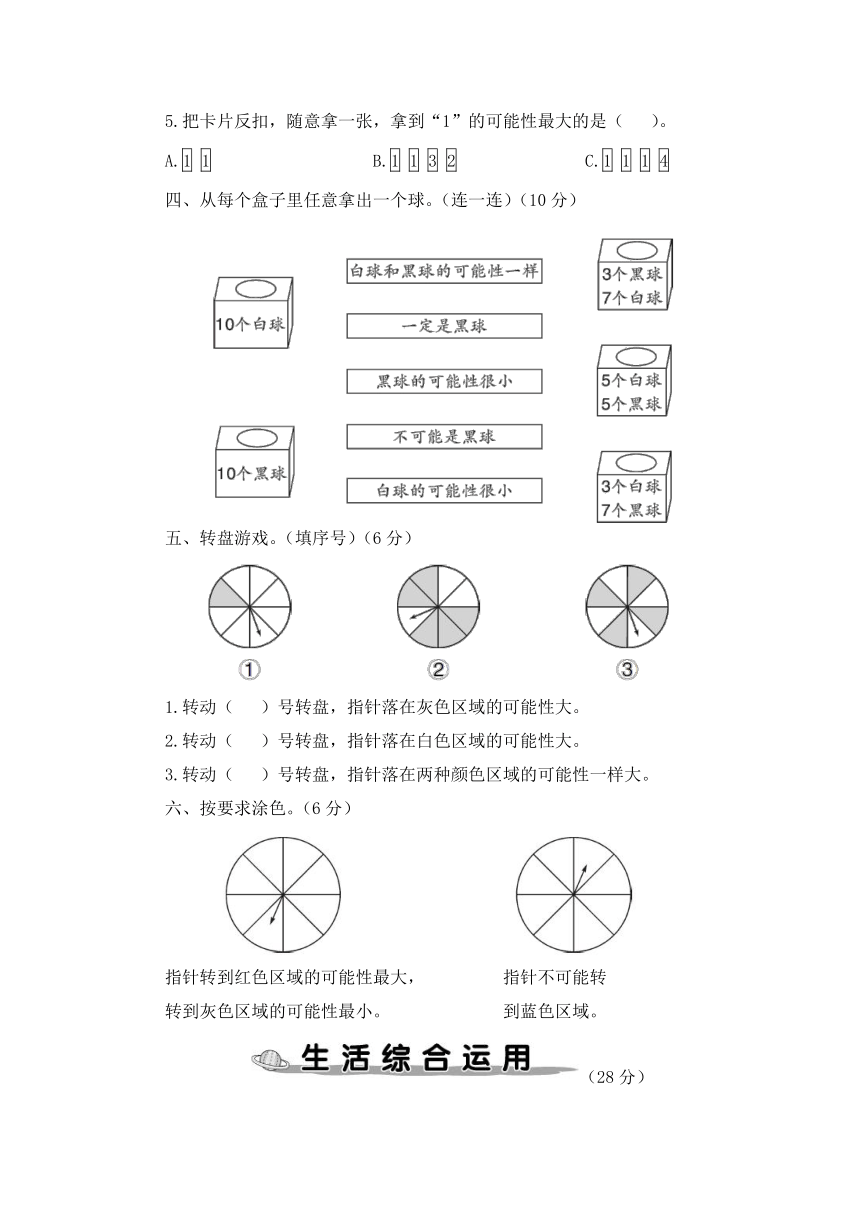 5.把卡片反扣，随意拿一张，拿到“1”的可能性最大的是（　　）。

A. 1 1　　　B. 1 1 3 2　　　C. 1 1 1 4

四、从每个盒子里任意拿出一个球。(连一连)(10 分)

10个白球

10个黑球

白球和黑球的可能性一样

一定是黑球

黑球的可能性很小

不可能是黑球

白球的可能性很小

3个黑球
7个白球

5个白球
5个黑球

3个白球
7个黑球

五、转盘游戏。(填序号)(6 分)

①　②　③

1.转动（　　）号转盘，指针落在灰色区域的可能性大。

2.转动（　　）号转盘，指针落在白色区域的可能性大。

3.转动（　　）号转盘，指针落在两种颜色区域的可能性一样大。

六、按要求涂色。(6 分)

指针转到红色区域的可能性最大，转到灰色区域的可能性最小。

指针不可能转到蓝色区域。

生活综合运用

(28 分)